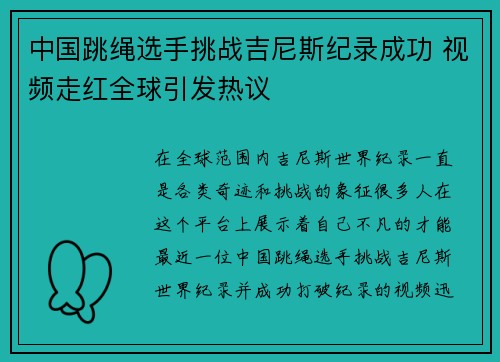 中国跳绳选手挑战吉尼斯纪录成功 视频走红全球引发热议

在全球范围内吉尼斯世界纪录一直是各类奇迹和挑战的象征很多人在这个平台上展示着自己不凡的才能最近一位中国跳绳选手挑战吉尼斯世界纪录并成功打破纪录的视频迅